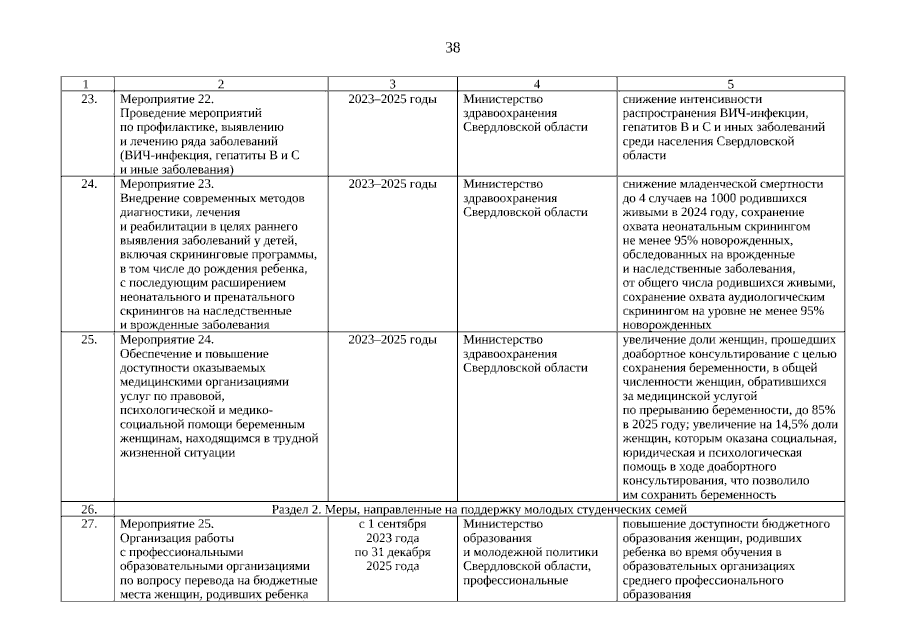 38

| 1 | 2 | 3 | 4 | 5 |
|---|---|---|---|---|
| 23. | Мероприятие 22. Проведение мероприятий по профилактике, выявлению и лечению ряда заболеваний (ВИЧ-инфекция, гепатиты В и С и иные заболевания) | 2023–2025 годы | Министерство здравоохранения Свердловской области | снижение интенсивности распространения ВИЧ-инфекции, гепатитов В и С и иных заболеваний среди населения Свердловской области |
| 24. | Мероприятие 23. Внедрение современных методов диагностики, лечения и реабилитации в целях раннего выявления заболеваний у детей, включая скрининговые программы, в том числе до рождения ребенка, с последующим расширением неонатального и пренатального скринингов на наследственные и врожденные заболевания | 2023–2025 годы | Министерство здравоохранения Свердловской области | снижение младенческой смертности до 4 случаев на 1000 родившихся живыми в 2024 году, сохранение охвата неонатальным скринингом не менее 95% новорожденных, обследованных на врожденные и наследственные заболевания, от общего числа родившихся живыми, сохранение охвата аудиологическим скринингом на уровне не менее 95% новорожденных |
| 25. | Мероприятие 24. Обеспечение и повышение доступности оказываемых медицинскими организациями услуг по правовой, психологической и медико-социальной помощи беременным женщинам, находящимся в трудной жизненной ситуации | 2023–2025 годы | Министерство здравоохранения Свердловской области | увеличение доли женщин, прошедших доабортное консультирование с целью сохранения беременности, в общей численности женщин, обратившихся за медицинской услугой по прерыванию беременности, до 85% в 2025 году; увеличение на 14,5% доли женщин, которым оказана социальная, юридическая и психологическая помощь в ходе доабортного консультирования, что позволило им сохранить беременность |
| 26. | Раздел 2. Меры, направленные на поддержку молодых студенческих семей | | | |
| 27. | Мероприятие 25. Организация работы с профессиональными образовательными организациями по вопросу перевода на бюджетные места женщин, родивших ребенка | с 1 сентября 2023 года по 31 декабря 2025 года | Министерство образования и молодежной политики Свердловской области, профессиональные | повышение доступности бюджетного образования женщин, родивших ребенка во время обучения в образовательных организациях среднего профессионального образования |